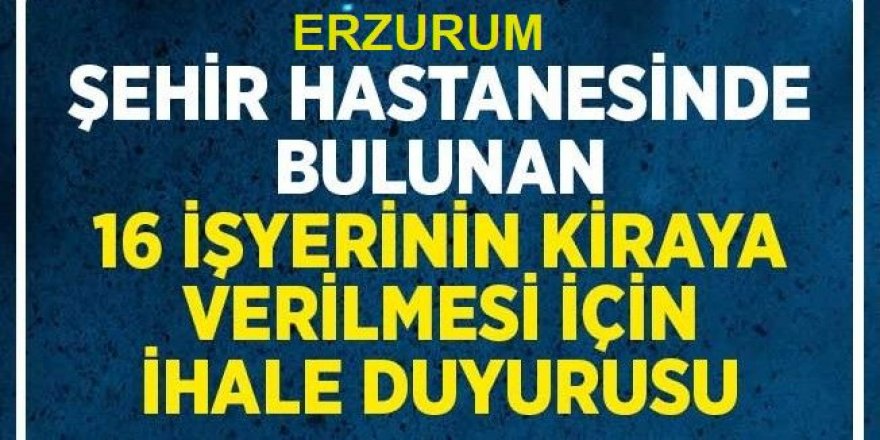 ERZURUM
ŞEHİR HASTANESİNDE BULUNAN
16 İŞYERİNİN KİRAYA VERİLMESİ İÇİN İHALE DUYURUSU